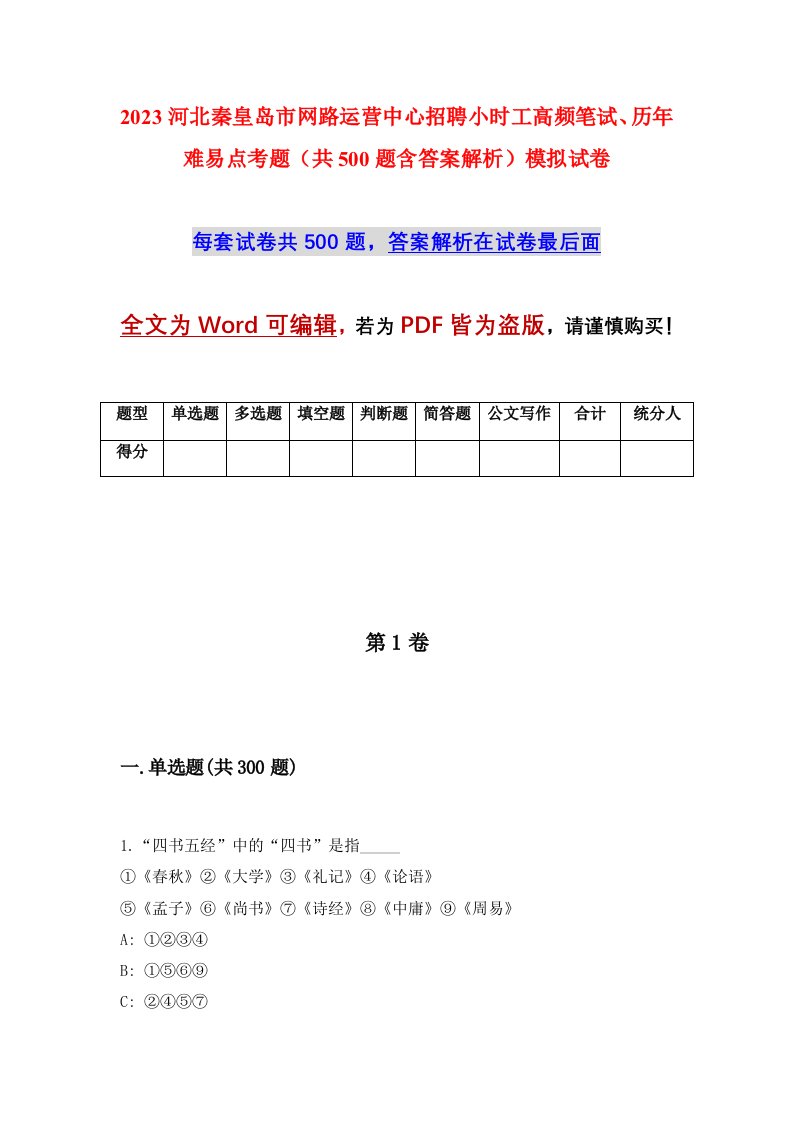 2023 河北秦皇岛市网路运营中心招聘小时工高频笔试、历年难易点考题（共 500 题含答案解析）模拟试卷

每套试卷共 500 题，答案解析在试卷最后面

全文为 Word 可编辑，若为 PDF 皆为盗版，请谨慎购买！

| 题型 | 单选题 | 多选题 | 填空题 | 判断题 | 简答题 | 公文写作 | 合计 | 统分人 |
|---|---|---|---|---|---|---|---|---|
| 得分 | | | | | | | | |

第 1 卷

一.单选题(共 300 题)

1.“四书五经”中的“四书”是指_____

①《春秋》②《大学》③《礼记》④《论语》

⑤《孟子》⑥《尚书》⑦《诗经》⑧《中庸》⑨《周易》

A: ①②③④

B: ①⑤⑥⑨

C: ②④⑤⑦